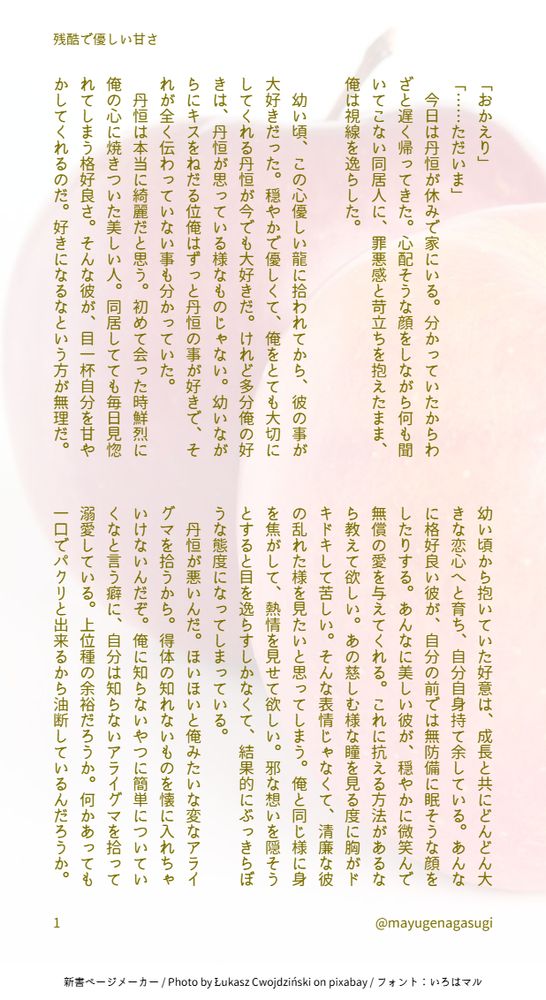 残酷で優しい甘さ

「おかえり」

「……ただいま」

今日は丹恒が休みで家にいる。分かっていたからわざと遅く帰ってきた。心配そうな顔をしながら何も聞いてこない同居人に、罪悪感と苛立ちを抱えたまま、俺は視線を逸らした。

幼い頃、この心優しい龍に拾われてから、彼の事が大好きだった。穏やかで優しくて、俺をとても大切にしてくれる丹恒が今でも大好きだ。けれど多分俺の好きは、丹恒が思っている様なものじゃない。幼いながらにキスをねだる位俺はずっと丹恒の事が好きで、それが全く伝わっていない事も分かっていた。

丹恒は本当に綺麗だと思う。初めて会った時鮮烈に俺の心に焼きついた美しい人。同居してても毎日見惚れてしまう格好良さ。そんな彼が、目一杯自分を甘やかしてくれるのだ。好きになるなという方が無理だ。

幼い頃から抱いていた好意は、成長と共にどんどん大きな恋心へと育ち、自分自身持て余している。あんなに格好良い彼が、自分の前では無防備に眠そうな顔をしたりする。あんなに美しい彼が、穏やかに微笑んで無償の愛を与えてくれる。これに抗える方法があるなら教えて欲しい。あの慈しむ様な瞳を見る度に胸がドキドキして苦しい。そんな表情じゃなくて、清廉な彼の乱れた様を見たいと思ってしまう。俺と同じ様に身を焦がして、熱情を見せて欲しい。邪な想いを隠そうとすると目を逸らすしかなくて、結果的にぶっきらぼうな態度になってしまっている。

丹恒が悪いんだ。ほいほいと俺みたいな変なアライグマを拾うから。得体の知れないものを懐に入れちゃいけないんだぞ。俺に知らないやつに簡単についていくなと言う癖に、自分は知らないアライグマを拾って溺愛している。上位種の余裕だろうか。何かあっても一口でパクリと出来るから油断しているんだろうか。

1

@mayugenagasugi

新書ページメーカー / Photo by Łukasz Cwojdziński on pixabay / フォント：いろはマル